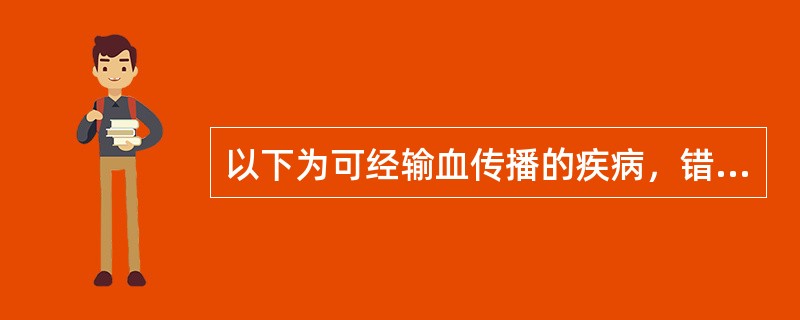 以下为可经输血传播的疾病，错...